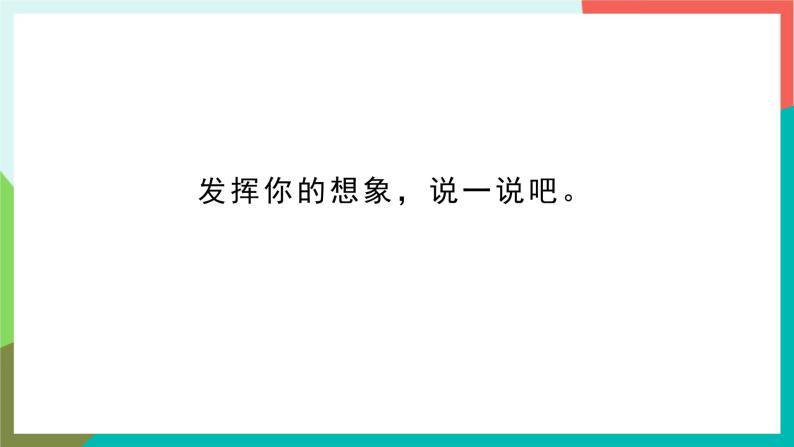 发挥你的想象，说一说吧。